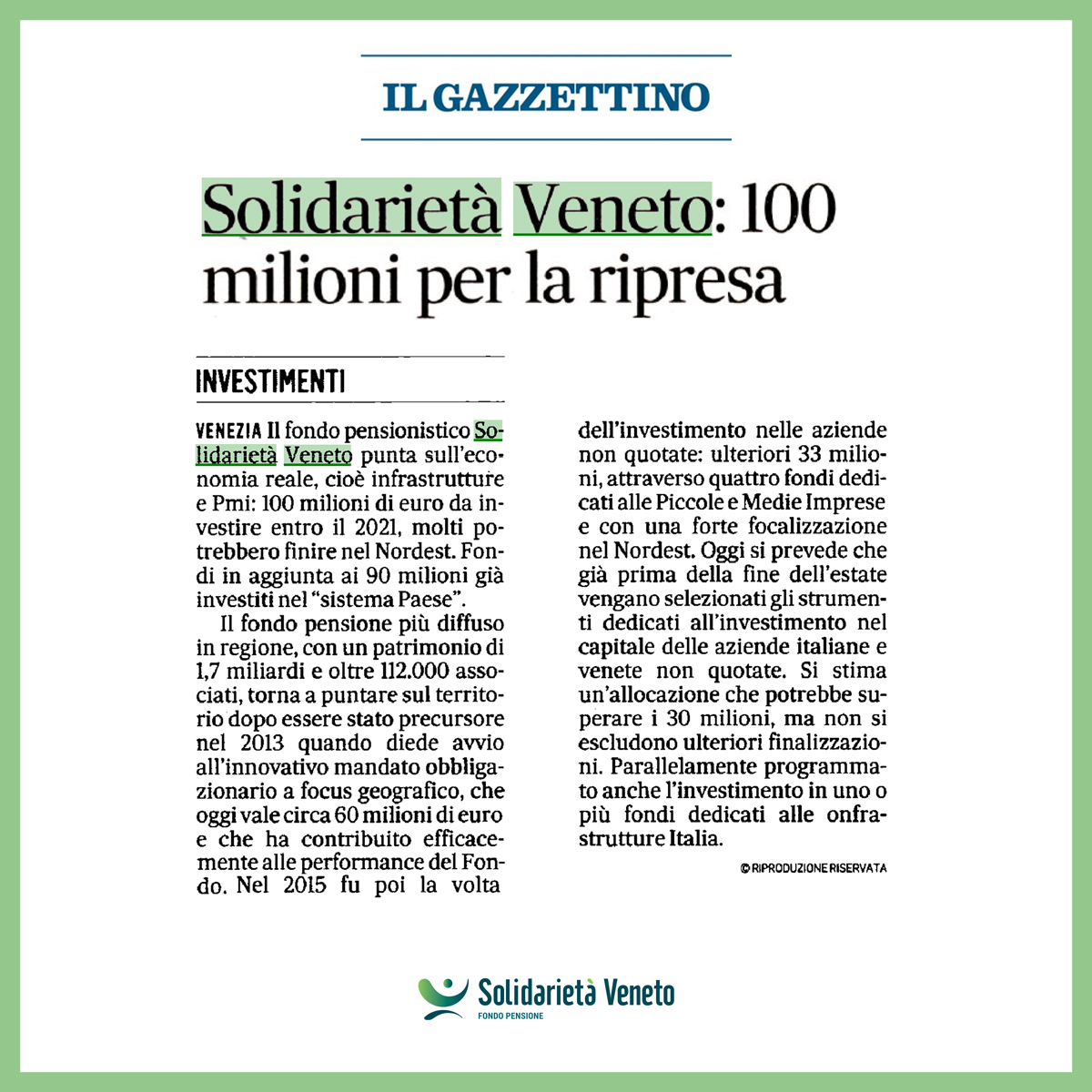 IL GAZZETTINO

Solidarietà Veneto: 100 milioni per la ripresa

INVESTIMENTI

VENEZIA Il fondo pensionistico Solidarietà Veneto punta sull'economia reale, cioè infrastrutture e Pmi: 100 milioni di euro da investire entro il 2021, molti potrebbero finire nel Nordest. Fondi in aggiunta ai 90 milioni già investiti nel "sistema Paese".

Il fondo pensione più diffuso in regione, con un patrimonio di 1,7 miliardi e oltre 112.000 associati, torna a puntare sul territorio dopo essere stato precursore nel 2013 quando diede avvio all'innovativo mandato obbligazionario a focus geografico, che oggi vale circa 60 milioni di euro e che ha contribuito efficacemente alle performance del Fondo. Nel 2015 fu poi la volta dell'investimento nelle aziende non quotate: ulteriori 33 milioni, attraverso quattro fondi dedicati alle Piccole e Medie Imprese e con una forte focalizzazione nel Nordest. Oggi si prevede che già prima della fine dell'estate vengano selezionati gli strumenti dedicati all'investimento nel capitale delle aziende italiane e venete non quotate. Si stima un'allocazione che potrebbe superare i 30 milioni, ma non si escludono ulteriori finalizzazioni. Parallelamente programmato anche l'investimento in uno o più fondi dedicati alle onfrastrutture Italia.

© RIPRODUZIONE RISERVATA

Solidarietà Veneto
FONDO PENSIONE